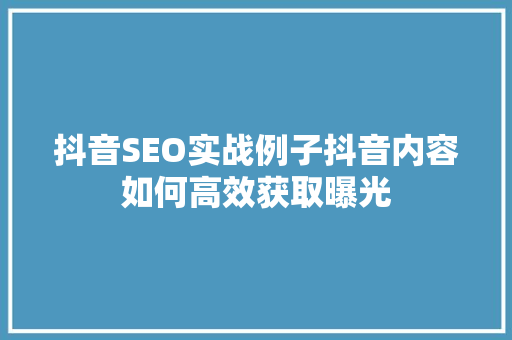 抖音SEO实战例子抖音内容如何高效获取曝光